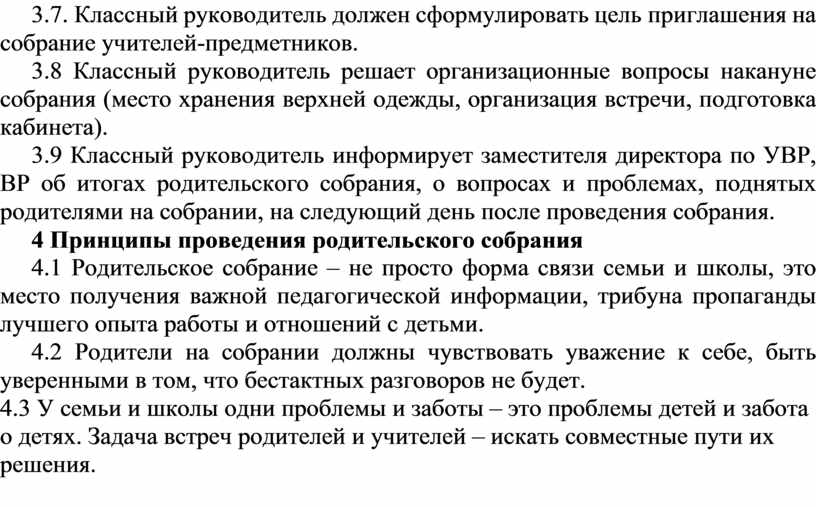 3.7. Классный руководитель должен сформулировать цель приглашения на собрание учителей-предметников.

3.8 Классный руководитель решает организационные вопросы накануне собрания (место хранения верхней одежды, организация встречи, подготовка кабинета).

3.9 Классный руководитель информирует заместителя директора по УВР, ВР об итогах родительского собрания, о вопросах и проблемах, поднятых родителями на собрании, на следующий день после проведения собрания.

4 Принципы проведения родительского собрания

4.1 Родительское собрание – не просто форма связи семьи и школы, это место получения важной педагогической информации, трибуна пропаганды лучшего опыта работы и отношений с детьми.

4.2 Родители на собрании должны чувствовать уважение к себе, быть уверенными в том, что бестактных разговоров не будет.

4.3 У семьи и школы одни проблемы и заботы – это проблемы детей и забота о детях. Задача встреч родителей и учителей – искать совместные пути их решения.